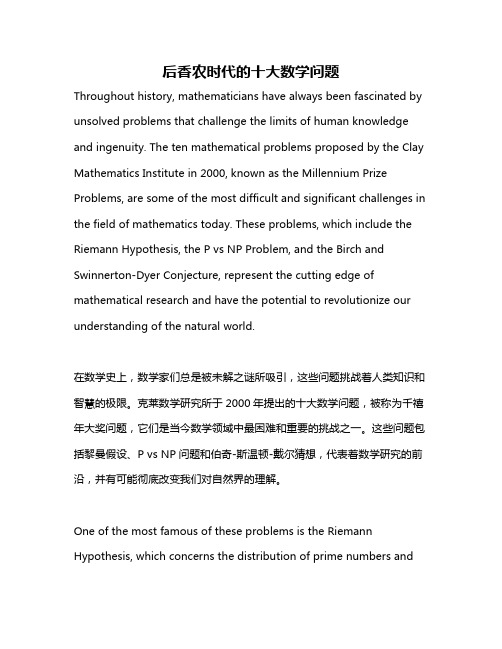 后香农时代的十大数学问题

Throughout history, mathematicians have always been fascinated by unsolved problems that challenge the limits of human knowledge and ingenuity. The ten mathematical problems proposed by the Clay Mathematics Institute in 2000, known as the Millennium Prize Problems, are some of the most difficult and significant challenges in the field of mathematics today. These problems, which include the Riemann Hypothesis, the P vs NP Problem, and the Birch and Swinnerton-Dyer Conjecture, represent the cutting edge of mathematical research and have the potential to revolutionize our understanding of the natural world.

在数学史上，数学家们总是被未解之谜所吸引，这些问题挑战着人类知识和智慧的极限。克莱数学研究所于 2000 年提出的十大数学问题，被称为千禧年大奖问题，它们是当今数学领域中最困难和重要的挑战之一。这些问题包括黎曼假设、P vs NP 问题和伯奇-斯温顿-戴尔猜想，代表着数学研究的前沿，并有可能彻底改变我们对自然界的理解。

One of the most famous of these problems is the Riemann Hypothesis, which concerns the distribution of prime numbers and